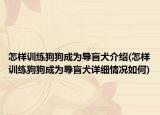 怎样训练狗狗成为导盲犬介绍(怎样训练狗狗成为导盲犬详细情况如何)